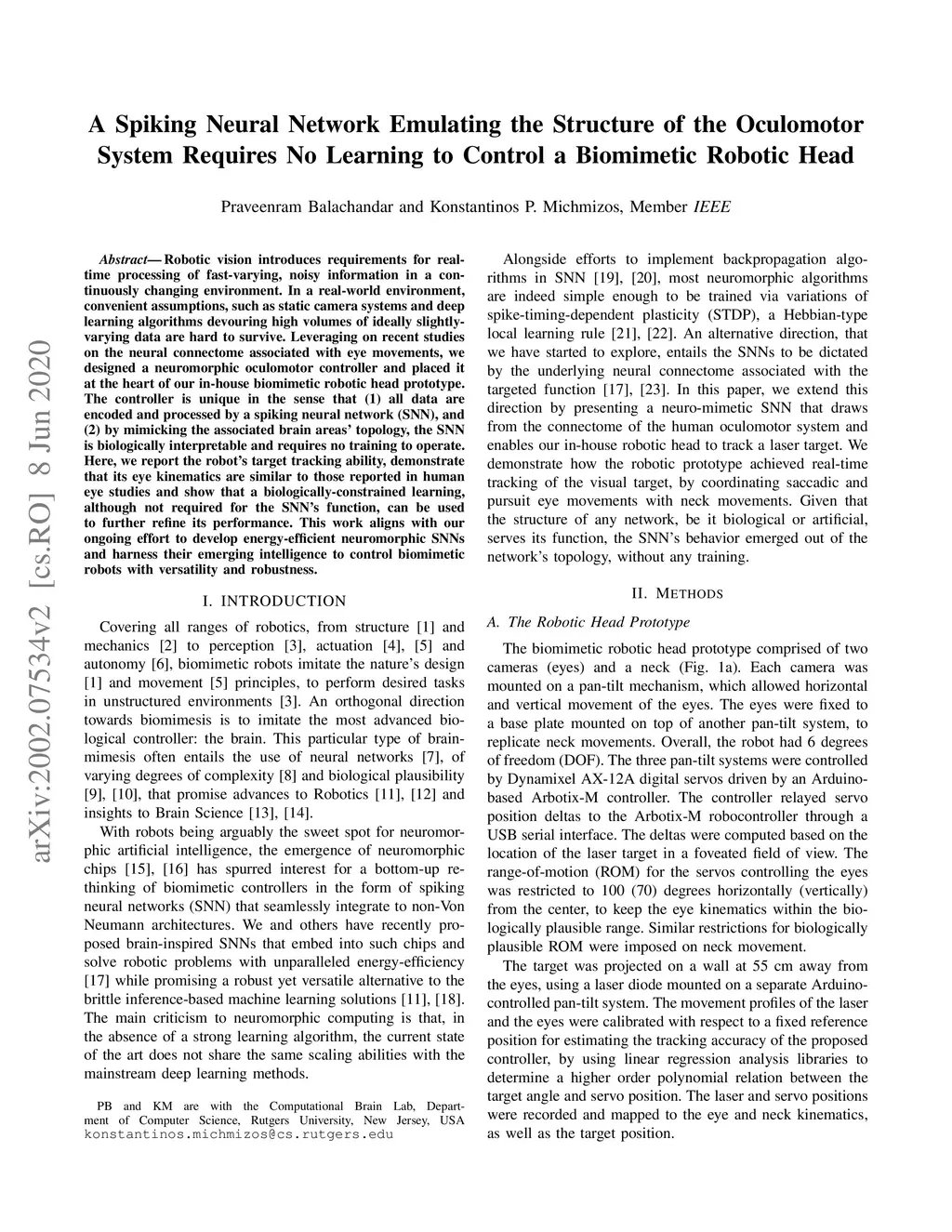 A Spiking Neural Network Emulating the Structure of the Oculomotor System Requires No Learning to Control a Biomimetic Robotic Head

Praveenram Balachandar and Konstantinos P. Michmizos, Member IEEE

arXiv:2002.07534v2 [cs.RO] 8 Jun 2020

Abstract— Robotic vision introduces requirements for real-time processing of fast-varying, noisy information in a continuously changing environment. In a real-world environment, convenient assumptions, such as static camera systems and deep learning algorithms devouring high volumes of ideally slightly-varying data are hard to survive. Leveraging on recent studies on the neural connectome associated with eye movements, we designed a neuromorphic oculomotor controller and placed it at the heart of our in-house biomimetic robotic head prototype. The controller is unique in the sense that (1) all data are encoded and processed by a spiking neural network (SNN), and (2) by mimicking the associated brain areas' topology, the SNN is biologically interpretable and requires no training to operate. Here, we report the robot's target tracking ability, demonstrate that its eye kinematics are similar to those reported in human eye studies and show that a biologically-constrained learning, although not required for the SNN's function, can be used to further refine its performance. This work aligns with our ongoing effort to develop energy-efficient neuromorphic SNNs and harness their emerging intelligence to control biomimetic robots with versatility and robustness.

I. INTRODUCTION

Covering all ranges of robotics, from structure [1] and mechanics [2] to perception [3], actuation [4], [5] and autonomy [6], biomimetic robots imitate the nature's design [1] and movement [5] principles, to perform desired tasks in unstructured environments [3]. An orthogonal direction towards biomimesis is to imitate the most advanced biological controller: the brain. This particular type of brain-mimesis often entails the use of neural networks [7], of varying degrees of complexity [8] and biological plausibility [9], [10], that promise advances to Robotics [11], [12] and insights to Brain Science [13], [14].

With robots being arguably the sweet spot for neuromorphic artificial intelligence, the emergence of neuromorphic chips [15], [16] has spurred interest for a bottom-up rethinking of biomimetic controllers in the form of spiking neural networks (SNN) that seamlessly integrate to non-Von Neumann architectures. We and others have recently proposed brain-inspired SNNs that embed into such chips and solve robotic problems with unparalleled energy-efficiency [17] while promising a robust yet versatile alternative to the brittle inference-based machine learning solutions [11], [18]. The main criticism to neuromorphic computing is that, in the absence of a strong learning algorithm, the current state of the art does not share the same scaling abilities with the mainstream deep learning methods.

PB and KM are with the Computational Brain Lab, Department of Computer Science, Rutgers University, New Jersey, USA konstantinos.michmizos@cs.rutgers.edu

Alongside efforts to implement backpropagation algorithms in SNN [19], [20], most neuromorphic algorithms are indeed simple enough to be trained via variations of spike-timing-dependent plasticity (STDP), a Hebbian-type local learning rule [21], [22]. An alternative direction, that we have started to explore, entails the SNNs to be dictated by the underlying neural connectome associated with the targeted function [17], [23]. In this paper, we extend this direction by presenting a neuro-mimetic SNN that draws from the connectome of the human oculomotor system and enables our in-house robotic head to track a laser target. We demonstrate how the robotic prototype achieved real-time tracking of the visual target, by coordinating saccadic and pursuit eye movements with neck movements. Given that the structure of any network, be it biological or artificial, serves its function, the SNN's behavior emerged out of the network's topology, without any training.

II. METHODS

A. The Robotic Head Prototype

The biomimetic robotic head prototype comprised of two cameras (eyes) and a neck (Fig. 1a). Each camera was mounted on a pan-tilt mechanism, which allowed horizontal and vertical movement of the eyes. The eyes were fixed to a base plate mounted on top of another pan-tilt system, to replicate neck movements. Overall, the robot had 6 degrees of freedom (DOF). The three pan-tilt systems were controlled by Dynamixel AX-12A digital servos driven by an Arduino-based Arbotix-M controller. The controller relayed servo position deltas to the Arbotix-M robocontroller through a USB serial interface. The deltas were computed based on the location of the laser target in a foveated field of view. The range-of-motion (ROM) for the servos controlling the eyes was restricted to 100 (70) degrees horizontally (vertically) from the center, to keep the eye kinematics within the biologically plausible range. Similar restrictions for biologically plausible ROM were imposed on neck movement.

The target was projected on a wall at 55 cm away from the eyes, using a laser diode mounted on a separate Arduino-controlled pan-tilt system. The movement profiles of the laser and the eyes were calibrated with respect to a fixed reference position for estimating the tracking accuracy of the proposed controller, by using linear regression analysis libraries to determine a higher order polynomial relation between the target angle and servo position. The laser and servo positions were recorded and mapped to the eye and neck kinematics, as well as the target position.